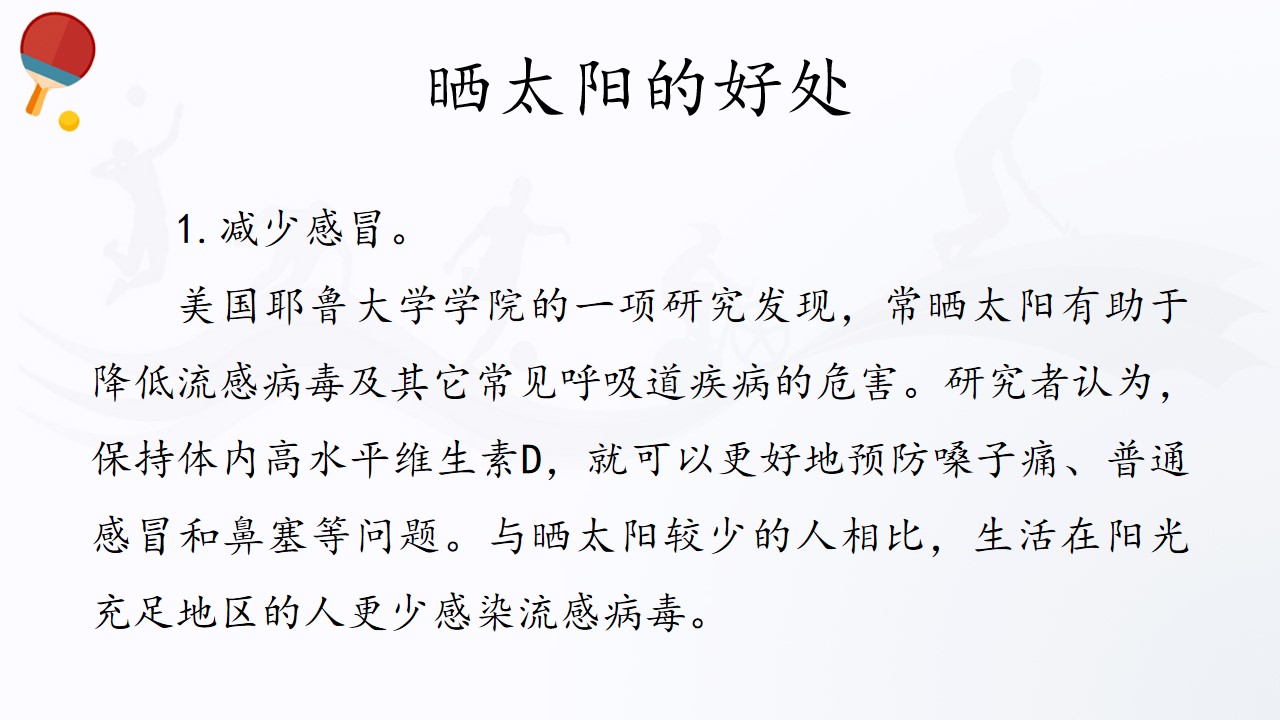 晒太阳的好处

1.减少感冒。

美国耶鲁大学学院的一项研究发现，常晒太阳有助于降低流感病毒及其它常见呼吸道疾病的危害。研究者认为，保持体内高水平维生素D，就可以更好地预防嗓子痛、普通感冒和鼻塞等问题。与晒太阳较少的人相比，生活在阳光充足地区的人更少感染流感病毒。